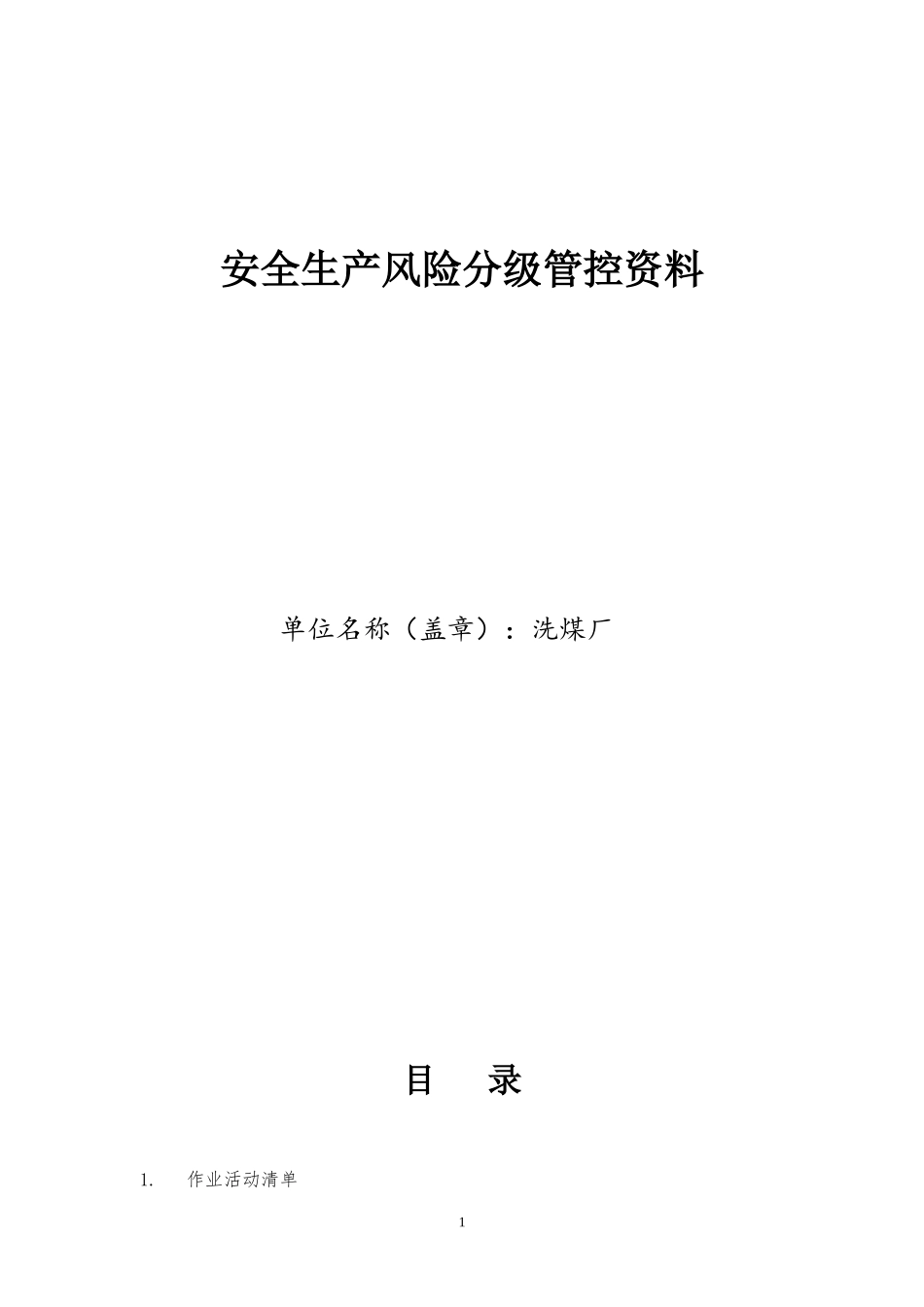 安全生产风险分级管控资料

单位名称（盖章）：洗煤厂

目 录

1. 作业活动清单

1